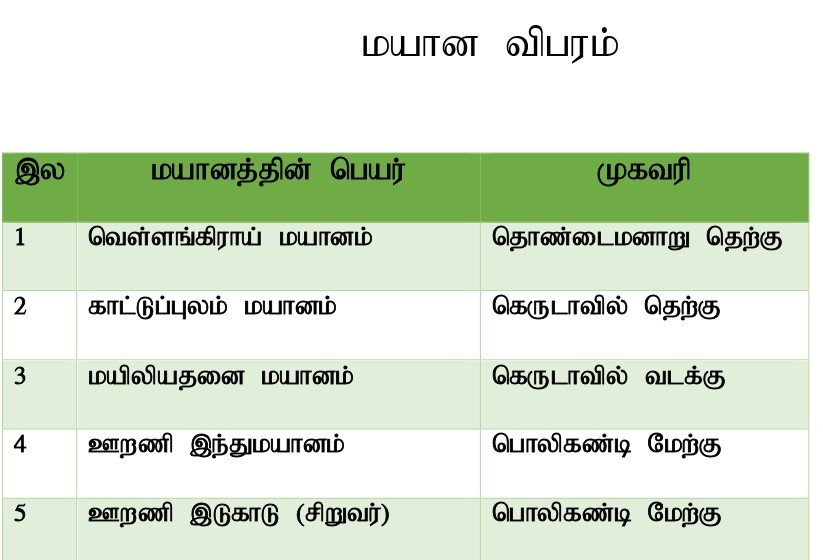 மயான விபரம்

| இல | மயானத்தின் பெயர் | முகவரி |
|---|---|---|
| 1 | வெள்ளங்கிராய் மயானம் | தொண்டைமனாறு தெற்கு |
| 2 | காட்டுப்புலம் மயானம் | கெருடாவில் தெற்கு |
| 3 | மயிலியதனை மயானம் | கெருடாவில் வடக்கு |
| 4 | ஊறணி இந்துமயானம் | பொலிகண்டி மேற்கு |
| 5 | ஊறணி இடுகாடு (சிறுவர்) | பொலிகண்டி மேற்கு |